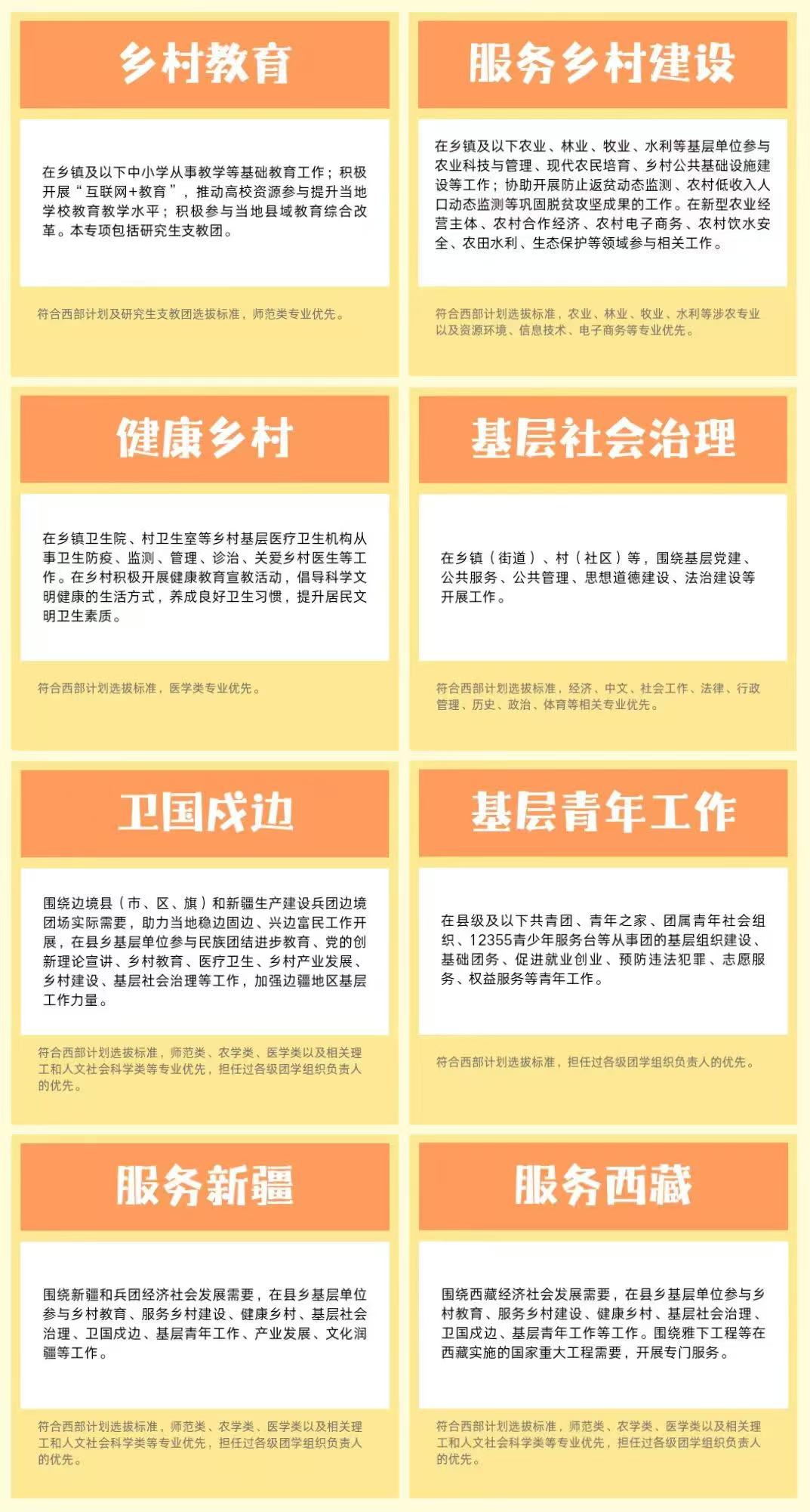 乡村教育

在乡镇及以下中小学从事教学等基础教育工作；积极开展“互联网+教育”，推动高校资源参与提升当地学校教育教学水平；积极参与当地县域教育综合改革。本专项包括研究生支教团。

符合西部计划及研究生支教团选拔标准，师范类专业优先。

服务乡村建设

在乡镇及以下农业、林业、牧业、水利等基层单位参与农业科技与管理、现代农民培育、乡村公共基础设施建设等工作；协助开展防止返贫动态监测、农村低收入人口动态监测等巩固脱贫攻坚成果的工作。在新型农业经营主体、农村合作经济、农村电子商务、农村饮水安全、农田水利、生态保护等领域参与相关工作。

符合西部计划选拔标准，农业、林业、牧业、水利等涉农专业以及资源环境、信息技术、电子商务等专业优先。

健康乡村

在乡镇卫生院、村卫生室等乡村基层医疗卫生机构从事卫生防疫、监测、管理、诊治、关爱乡村医生等工作。在乡村积极开展健康教育宣教活动，倡导科学文明健康的生活方式，养成良好卫生习惯，提升居民文明卫生素质。

符合西部计划选拔标准，医学类专业优先。

基层社会治理

在乡镇（街道）、村（社区）等，围绕基层党建、公共服务、公共管理、思想道德建设、法治建设等开展工作。

符合西部计划选拔标准，经济、中文、社会工作、法律、行政管理、历史、政治、体育等相关专业优先。

卫国戍边

围绕边境县（市、区、旗）和新疆生产建设兵团边境团场实际需要，助力当地稳边固边、兴边富民工作开展，在县乡基层单位参与民族团结进步教育、党的创新理论宣讲、乡村教育、医疗卫生、乡村产业发展、乡村建设、基层社会治理等工作，加强边疆地区基层工作力量。

符合西部计划选拔标准，师范类、农学类、医学类以及相关理工和人文社会科学类等专业优先，担任过各级团学组织负责人的优先。

基层青年工作

在县级及以下共青团、青年之家、团属青年社会组织、12355青少年服务台等从事团的基层组织建设、基础团务、促进就业创业、预防违法犯罪、志愿服务、权益服务等青年工作。

符合西部计划选拔标准，担任过各级团学组织负责人的优先。

服务新疆

围绕新疆和兵团经济社会发展需要，在县乡基层单位参与乡村教育、服务乡村建设、健康乡村、基层社会治理、卫国戍边、基层青年工作、产业发展、文化润疆等工作。

符合西部计划选拔标准，师范类、农学类、医学类以及相关理工和人文社会科学类等专业优先，担任过各级团学组织负责人的优先。

服务西藏

围绕西藏经济社会发展需要，在县乡基层单位参与乡村教育、服务乡村建设、健康乡村、基层社会治理、卫国戍边、基层青年工作等工作。围绕雅下工程等在西藏实施的国家重大工程需要，开展专门服务。

符合西部计划选拔标准，师范类、农学类、医学类以及相关理工和人文社会科学类等专业优先，担任过各级团学组织负责人的优先。